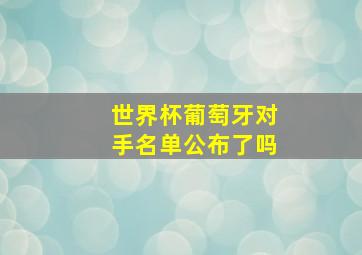 世界杯葡萄牙对手名单公布了吗